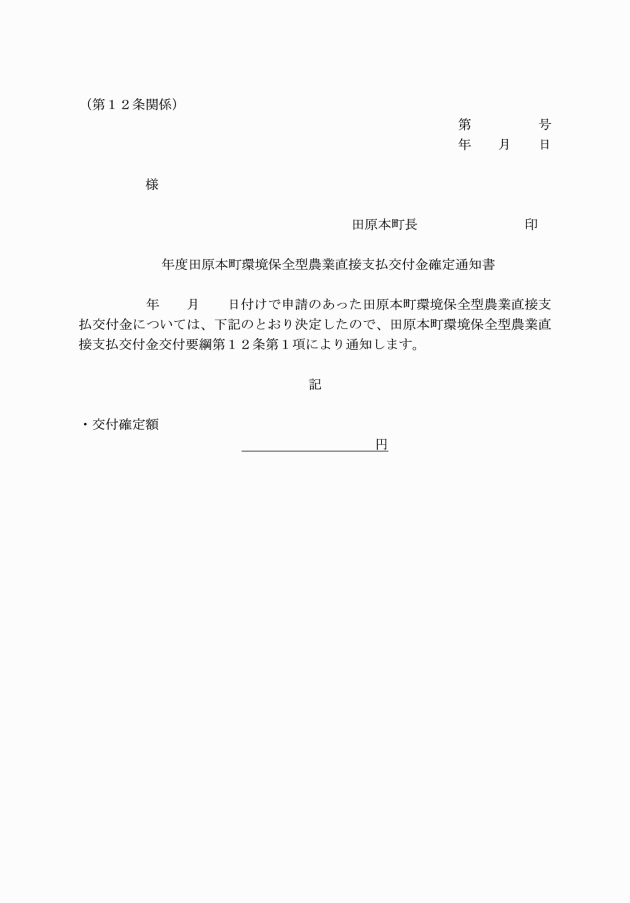 （第１２条関係）

第 号
年 月 日

様

田原本町長 印

年度田原本町環境保全型農業直接支払交付金確定通知書

年 月 日付けで申請のあった田原本町環境保全型農業直接支払交付金については、下記のとおり決定したので、田原本町環境保全型農業直接支払交付金交付要綱第１２条第１項により通知します。

記

・交付確定額
____円